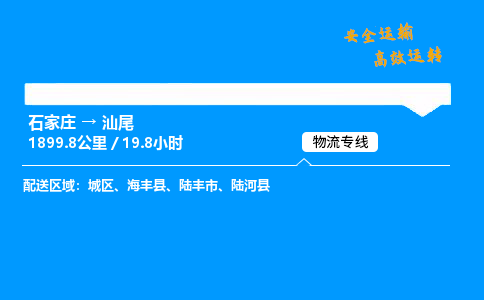 安全运输
高效运转

石家庄 → 汕尾
1899.8公里 / 19.8小时

物流专线

配送区域：城区、海丰县、陆丰市、陆河县